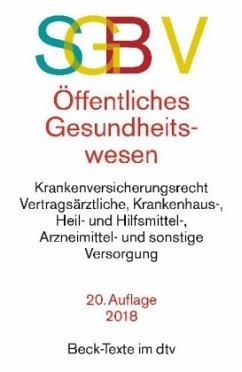 SGB V

Öffentliches Gesundheitswesen

Krankenversicherungsrecht
Vertragsärztliche, Krankenhaus-, Heil- und Hilfsmittel-, Arzneimittel- und sonstige Versorgung

20. Auflage
2018

Beck-Texte im dtv